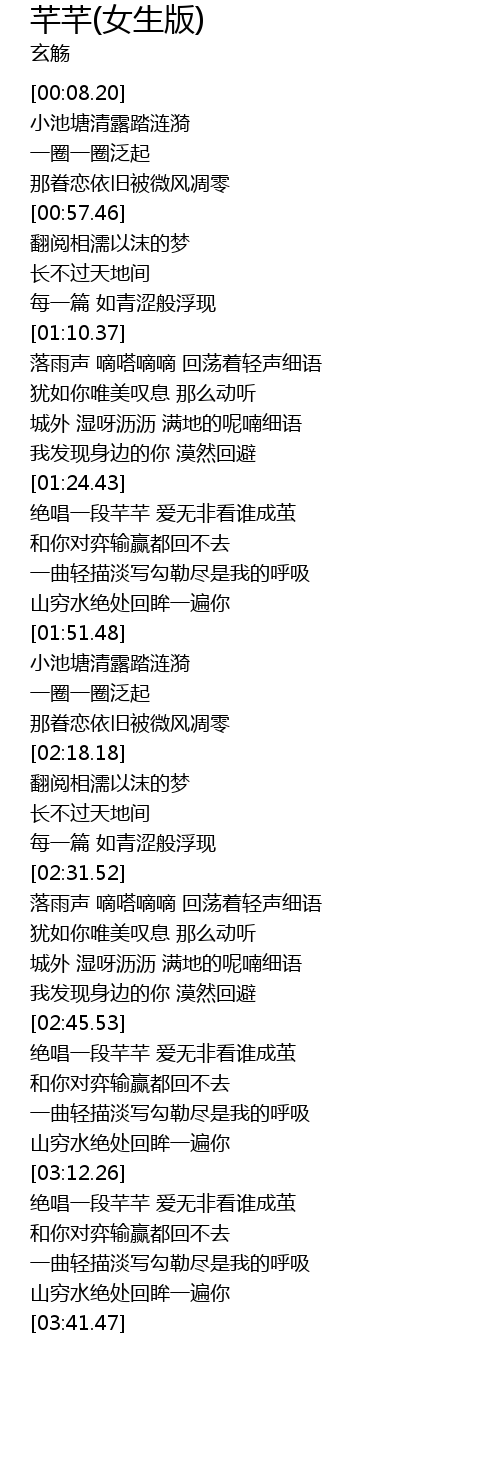 芊芊(女生版)
玄觞

[00:08.20]
小池塘清露踏涟漪
一圈一圈泛起
那眷恋依旧被微风凋零
[00:57.46]
翻阅相濡以沫的梦
长不过天地间
每一篇 如青涩般浮现
[01:10.37]
落雨声 嘀嗒嘀嘀 回荡着轻声细语
犹如你唯美叹息 那么动听
城外 湿呀沥沥 满地的呢喃细语
我发现身边的你 漠然回避
[01:24.43]
绝唱一段芊芊 爱无非看谁成茧
和你对弈输赢都回不去
一曲轻描淡写勾勒尽是我的呼吸
山穷水绝处回眸一遍你
[01:51.48]
小池塘清露踏涟漪
一圈一圈泛起
那眷恋依旧被微风凋零
[02:18.18]
翻阅相濡以沫的梦
长不过天地间
每一篇 如青涩般浮现
[02:31.52]
落雨声 嘀嗒嘀嘀 回荡着轻声细语
犹如你唯美叹息 那么动听
城外 湿呀沥沥 满地的呢喃细语
我发现身边的你 漠然回避
[02:45.53]
绝唱一段芊芊 爱无非看谁成茧
和你对弈输赢都回不去
一曲轻描淡写勾勒尽是我的呼吸
山穷水绝处回眸一遍你
[03:12.26]
绝唱一段芊芊 爱无非看谁成茧
和你对弈输赢都回不去
一曲轻描淡写勾勒尽是我的呼吸
山穷水绝处回眸一遍你
[03:41.47]